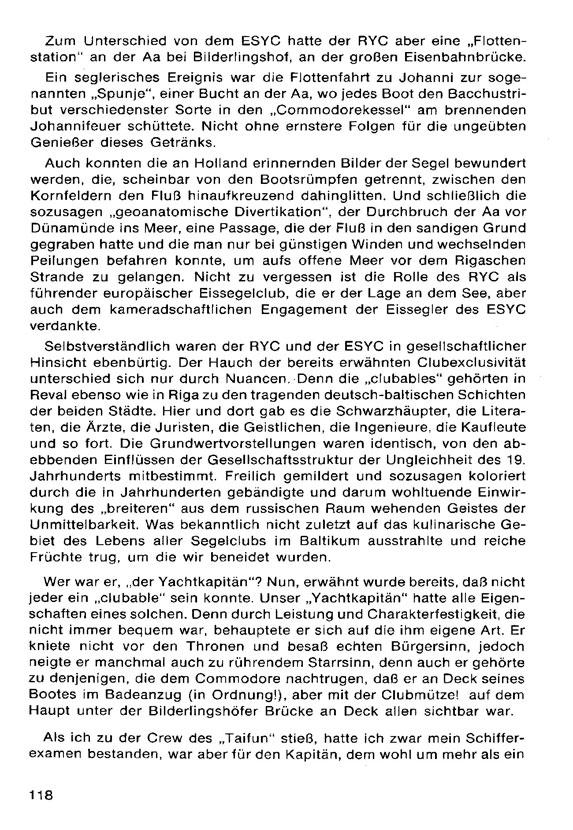 Zum Unterschied von dem ESYC hatte der RYC aber eine „Flottenstation" an der Aa bei Bilderlingshof, an der großen Eisenbahnbrücke.

Ein seglerisches Ereignis war die Flottenfahrt zu Johanni zur sogenannten „Spunje", einer Bucht an der Aa, wo jedes Boot den Bacchustribut verschiedenster Sorte in den „Commodorekessel" am brennenden Johannifeuer schüttete. Nicht ohne ernstere Folgen für die ungeübten Genießer dieses Getränks.

Auch konnten die an Holland erinnernden Bilder der Segel bewundert werden, die, scheinbar von den Bootsrümpfen getrennt, zwischen den Kornfeldern den Fluß hinaufkreuzend dahinglitten. Und schließlich die sozusagen „geoanatomische Divertikation", der Durchbruch der Aa vor Dünamünde ins Meer, eine Passage, die der Fluß in den sandigen Grund gegraben hatte und die man nur bei günstigen Winden und wechselnden Peilungen befahren konnte, um aufs offene Meer vor dem Rigaschen Strande zu gelangen. Nicht zu vergessen ist die Rolle des RYC als führender europäischer Eissegelclub, die er der Lage an dem See, aber auch dem kameradschaftlichen Engagement der Eissegler des ESYC verdankte.

Selbstverständlich waren der RYC und der ESYC in gesellschaftlicher Hinsicht ebenbürtig. Der Hauch der bereits erwähnten Clubexclusivität unterschied sich nur durch Nuancen. Denn die „clubables" gehörten in Reval ebenso wie in Riga zu den tragenden deutsch-baltischen Schichten der beiden Städte. Hier und dort gab es die Schwarzhäupter, die Literaten, die Ärzte, die Juristen, die Geistlichen, die Ingenieure, die Kaufleute und so fort. Die Grundwertvorstellungen waren identisch, von den abebbenden Einflüssen der Gesellschaftsstruktur der Ungleichheit des 19. Jahrhunderts mitbestimmt. Freilich gemildert und sozusagen koloriert durch die in Jahrhunderten gebändigte und darum wohltuende Einwirkung des „breiteren" aus dem russischen Raum wehenden Geistes der Unmittelbarkeit. Was bekanntlich nicht zuletzt auf das kulinarische Gebiet des Lebens aller Segelclubs im Baltikum ausstrahlte und reiche Früchte trug, um die wir beneidet wurden.

Wer war er, „der Yachtkapitän"? Nun, erwähnt wurde bereits, daß nicht jeder ein „clubable" sein konnte. Unser „Yachtkapitän" hatte alle Eigenschaften eines solchen. Denn durch Leistung und Charakterfestigkeit, die nicht immer bequem war, behauptete er sich auf die ihm eigene Art. Er kniete nicht vor den Thronen und besaß echten Bürgersinn, jedoch neigte er manchmal auch zu rührendem Starrsinn, denn auch er gehörte zu denjenigen, die dem Commodore nachtrugen, daß er an Deck seines Bootes im Badeanzug (in Ordnung!), aber mit der Clubmütze! auf dem Haupt unter der Bilderlingshöfer Brücke an Deck allen sichtbar war.

Als ich zu der Crew des „Taifun" stieß, hatte ich zwar mein Schifferexamen bestanden, war aber für den Kapitän, dem wohl um mehr als ein

118